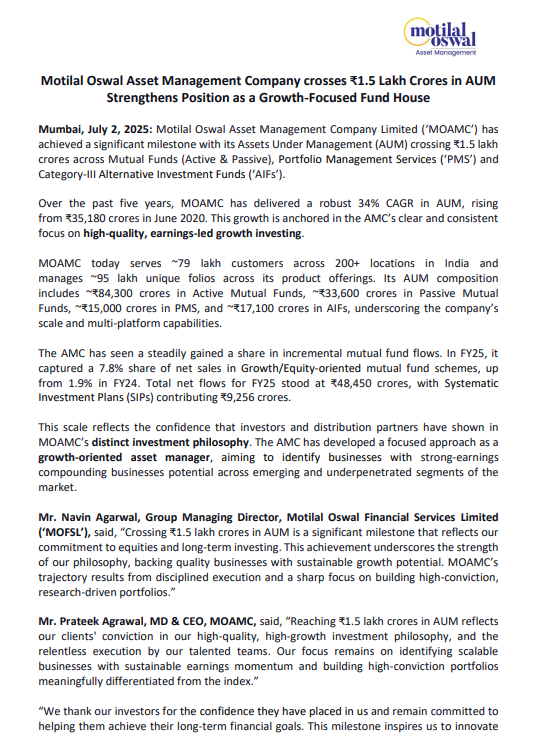 motilal oswal
Asset Management

Motilal Oswal Asset Management Company crosses ₹1.5 Lakh Crores in AUM Strengthens Position as a Growth-Focused Fund House

Mumbai, July 2, 2025: Motilal Oswal Asset Management Company Limited ('MOAMC') has achieved a significant milestone with its Assets Under Management (AUM) crossing ₹1.5 lakh crores across Mutual Funds (Active & Passive), Portfolio Management Services ('PMS') and Category-III Alternative Investment Funds ('AIFs').

Over the past five years, MOAMC has delivered a robust 34% CAGR in AUM, rising from ₹35,180 crores in June 2020. This growth is anchored in the AMC's clear and consistent focus on high-quality, earnings-led growth investing.

MOAMC today serves ~79 lakh customers across 200+ locations in India and manages ~95 lakh unique folios across its product offerings. Its AUM composition includes ~₹84,300 crores in Active Mutual Funds, ~₹33,600 crores in Passive Mutual Funds, ~₹15,000 crores in PMS, and ~₹17,100 crores in AIFs, underscoring the company's scale and multi-platform capabilities.

The AMC has seen a steadily gained a share in incremental mutual fund flows. In FY25, it captured a 7.8% share of net sales in Growth/Equity-oriented mutual fund schemes, up from 1.9% in FY24. Total net flows for FY25 stood at ₹48,450 crores, with Systematic Investment Plans (SIPs) contributing ₹9,256 crores.

This scale reflects the confidence that investors and distribution partners have shown in MOAMC's distinct investment philosophy. The AMC has developed a focused approach as a growth-oriented asset manager, aiming to identify businesses with strong-earnings compounding businesses potential across emerging and underpenetrated segments of the market.

Mr. Navin Agarwal, Group Managing Director, Motilal Oswal Financial Services Limited ('MOFSL'), said, "Crossing ₹1.5 lakh crores in AUM is a significant milestone that reflects our commitment to equities and long-term investing. This achievement underscores the strength of our philosophy, backing quality businesses with sustainable growth potential. MOAMC's trajectory results from disciplined execution and a sharp focus on building high-conviction, research-driven portfolios."

Mr. Prateek Agrawal, MD & CEO, MOAMC, said, "Reaching ₹1.5 lakh crores in AUM reflects our clients' conviction in our high-quality, high-growth investment philosophy, and the relentless execution by our talented teams. Our focus remains on identifying scalable businesses with sustainable earnings momentum and building high-conviction portfolios meaningfully differentiated from the index."

"We thank our investors for the confidence they have placed in us and remain committed to helping them achieve their long-term financial goals. This milestone inspires us to innovate